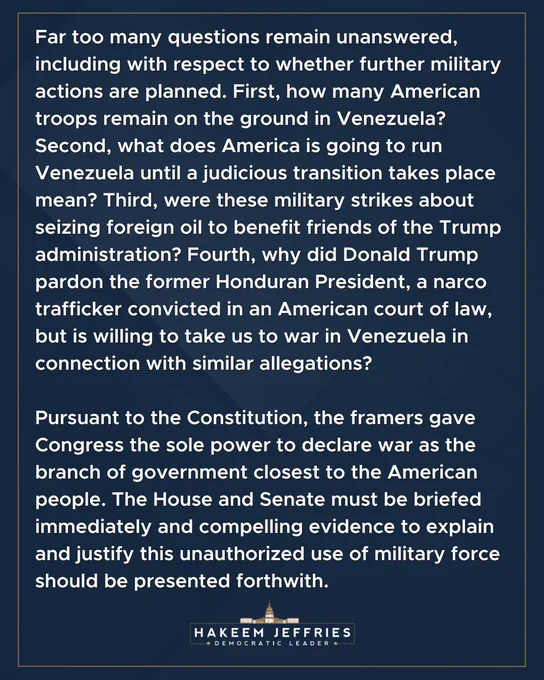 Far too many questions remain unanswered, including with respect to whether further military actions are planned. First, how many American troops remain on the ground in Venezuela? Second, what does America is going to run Venezuela until a judicious transition takes place mean? Third, were these military strikes about seizing foreign oil to benefit friends of the Trump administration? Fourth, why did Donald Trump pardon the former Honduran President, a narco trafficker convicted in an American court of law, but is willing to take us to war in Venezuela in connection with similar allegations?

Pursuant to the Constitution, the framers gave Congress the sole power to declare war as the branch of government closest to the American people. The House and Senate must be briefed immediately and compelling evidence to explain and justify this unauthorized use of military force should be presented forthwith.

HAKEEM JEFFRIES
DEMOCRATIC LEADER